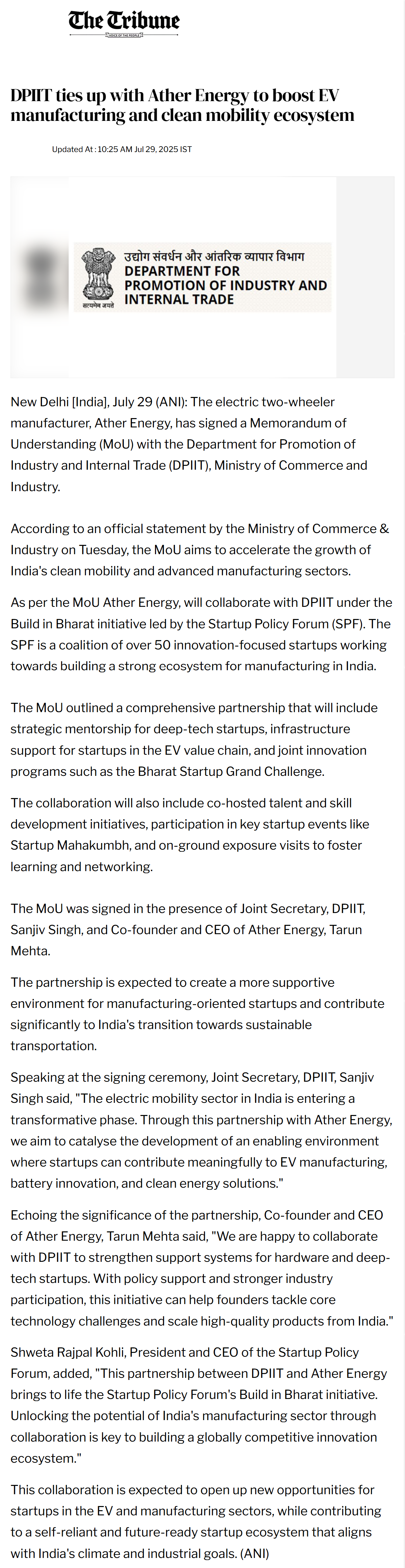 The Tribune
VOICE OF THE PEOPLE

DPIIT ties up with Ather Energy to boost EV manufacturing and clean mobility ecosystem

Updated At : 10:25 AM Jul 29, 2025 IST

उद्योग संवर्धन और आंतरिक व्यापार विभाग
DEPARTMENT FOR PROMOTION OF INDUSTRY AND INTERNAL TRADE
सत्यमेव जयते

New Delhi [India], July 29 (ANI): The electric two-wheeler manufacturer, Ather Energy, has signed a Memorandum of Understanding (MoU) with the Department for Promotion of Industry and Internal Trade (DPIIT), Ministry of Commerce and Industry.

According to an official statement by the Ministry of Commerce & Industry on Tuesday, the MoU aims to accelerate the growth of India's clean mobility and advanced manufacturing sectors.

As per the MoU Ather Energy, will collaborate with DPIIT under the Build in Bharat initiative led by the Startup Policy Forum (SPF). The SPF is a coalition of over 50 innovation-focused startups working towards building a strong ecosystem for manufacturing in India.

The MoU outlined a comprehensive partnership that will include strategic mentorship for deep-tech startups, infrastructure support for startups in the EV value chain, and joint innovation programs such as the Bharat Startup Grand Challenge.

The collaboration will also include co-hosted talent and skill development initiatives, participation in key startup events like Startup Mahakumbh, and on-ground exposure visits to foster learning and networking.

The MoU was signed in the presence of Joint Secretary, DPIIT, Sanjiv Singh, and Co-founder and CEO of Ather Energy, Tarun Mehta.

The partnership is expected to create a more supportive environment for manufacturing-oriented startups and contribute significantly to India's transition towards sustainable transportation.

Speaking at the signing ceremony, Joint Secretary, DPIIT, Sanjiv Singh said, "The electric mobility sector in India is entering a transformative phase. Through this partnership with Ather Energy, we aim to catalyse the development of an enabling environment where startups can contribute meaningfully to EV manufacturing, battery innovation, and clean energy solutions."

Echoing the significance of the partnership, Co-founder and CEO of Ather Energy, Tarun Mehta said, "We are happy to collaborate with DPIIT to strengthen support systems for hardware and deep-tech startups. With policy support and stronger industry participation, this initiative can help founders tackle core technology challenges and scale high-quality products from India."

Shweta Rajpal Kohli, President and CEO of the Startup Policy Forum, added, "This partnership between DPIIT and Ather Energy brings to life the Startup Policy Forum's Build in Bharat initiative. Unlocking the potential of India's manufacturing sector through collaboration is key to building a globally competitive innovation ecosystem."

This collaboration is expected to open up new opportunities for startups in the EV and manufacturing sectors, while contributing to a self-reliant and future-ready startup ecosystem that aligns with India's climate and industrial goals. (ANI)